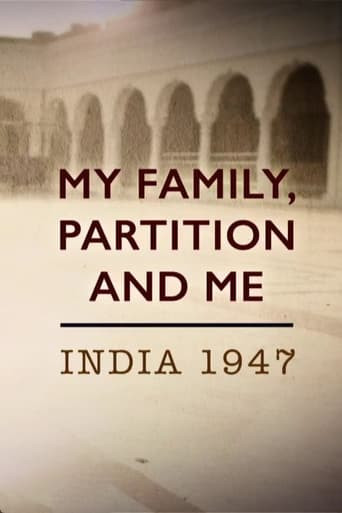 MY FAMILY, PARTITION AND ME

INDIA 1947